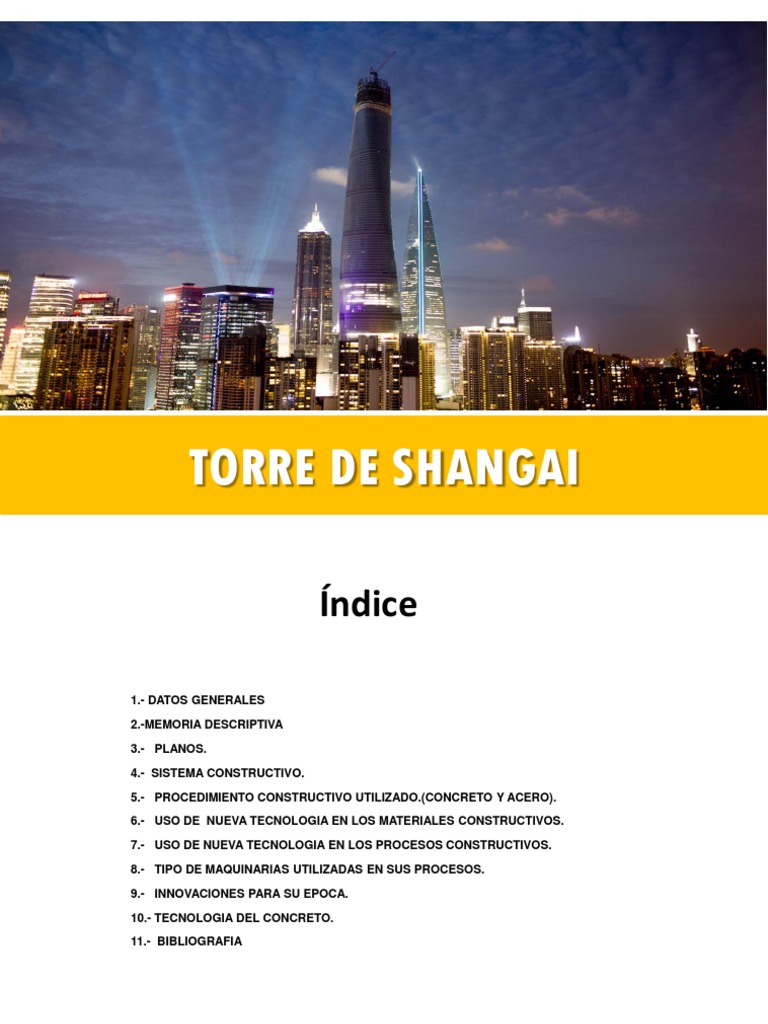 TORRE DE SHANGAI

Índice

1.- DATOS GENERALES
2.-MEMORIA DESCRIPTIVA
3.- PLANOS.
4.- SISTEMA CONSTRUCTIVO.
5.- PROCEDIMIENTO CONSTRUCTIVO UTILIZADO.(CONCRETO Y ACERO).
6.- USO DE NUEVA TECNOLOGIA EN LOS MATERIALES CONSTRUCTIVOS.
7.- USO DE NUEVA TECNOLOGIA EN LOS PROCESOS CONSTRUCTIVOS.
8.- TIPO DE MAQUINARIAS UTILIZADAS EN SUS PROCESOS.
9.- INNOVACIONES PARA SU EPOCA.
10.- TECNOLOGIA DEL CONCRETO.
11.- BIBLIOGRAFIA